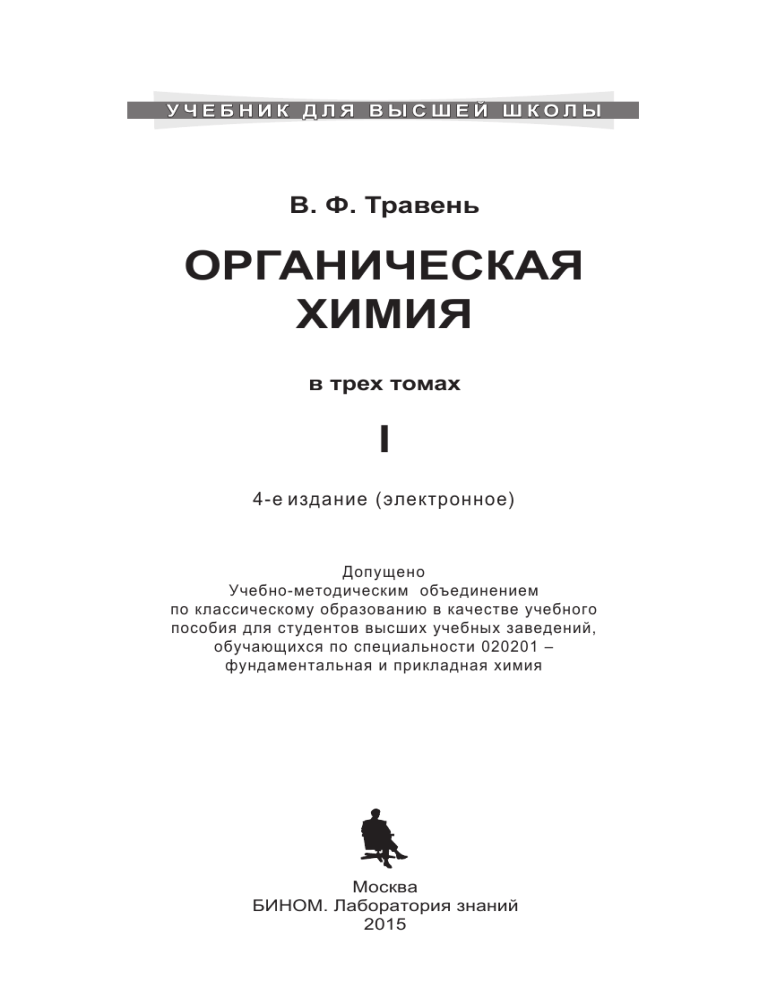 УЧЕБНИК ДЛЯ ВЫСШЕЙ ШКОЛЫ

В. Ф. Травень

ОРГАНИЧЕСКАЯ ХИМИЯ

в трех томах

I

4-е издание (электронное)

Допущено
Учебно-методическим объединением
по классическому образованию в качестве учебного
пособия для студентов высших учебных заведений,
обучающихся по специальности 020201 –
фундаментальная и прикладная химия

Москва
БИНОМ. Лаборатория знаний
2015